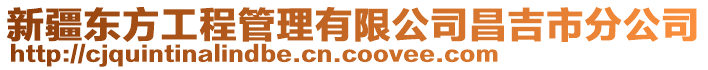 新疆东方工程管理有限公司昌吉市分公司
http://cjquintinalindbe.cn.coovee.com